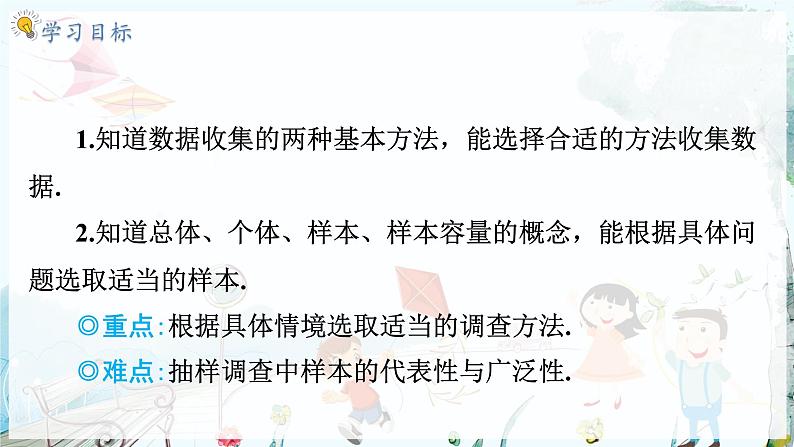 学习目标

1.知道数据收集的两种基本方法，能选择合适的方法收集数据.

2.知道总体、个体、样本、样本容量的概念，能根据具体问题选取适当的样本.

◎重点:根据具体情境选取适当的调查方法.

◎难点:抽样调查中样本的代表性与广泛性.